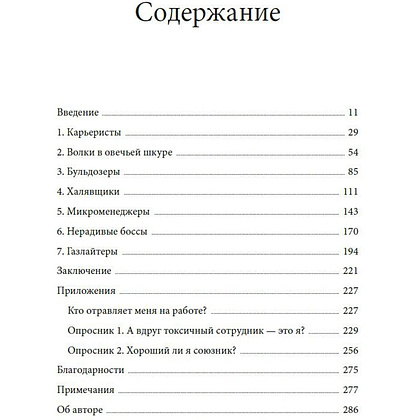 Содержание

Введение 11
1. Карьеристы 29
2. Волки в овечьей шкуре 54
3. Бульдозеры 85
4. Халявщики 111
5. Микроменеджеры 143
6. Нерадивые боссы 170
7. Газлайтеры 194
Заключение 221
Приложения 227
Кто отравляет меня на работе? 227
Опросник 1. А вдруг токсичный сотрудник — это я? 229
Опросник 2. Хороший ли я союзник? 256
Благодарности 275
Примечания 277
Об авторе 286